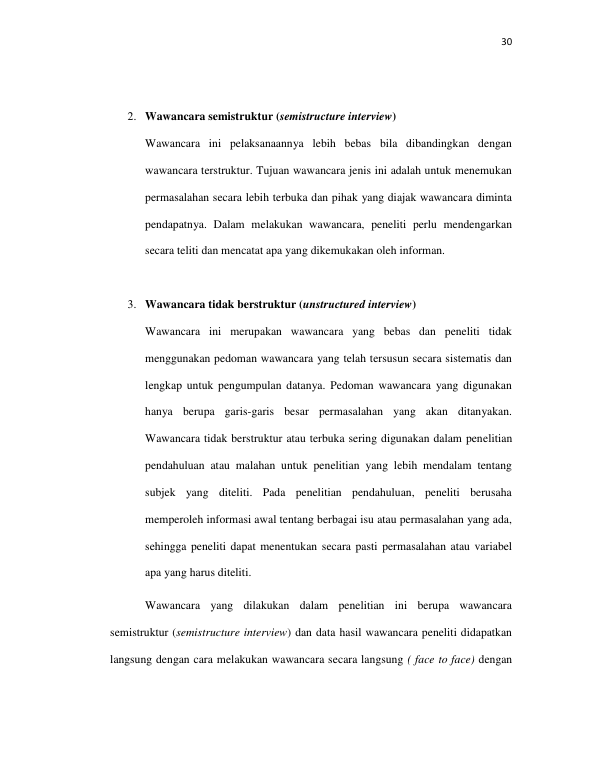 30

2. Wawancara semistruktur (semistructure interview)

Wawancara ini pelaksanaannya lebih bebas bila dibandingkan dengan wawancara terstruktur. Tujuan wawancara jenis ini adalah untuk menemukan permasalahan secara lebih terbuka dan pihak yang diajak wawancara diminta pendapatnya. Dalam melakukan wawancara, peneliti perlu mendengarkan secara teliti dan mencatat apa yang dikemukakan oleh informan.

3. Wawancara tidak berstruktur (unstructured interview)

Wawancara ini merupakan wawancara yang bebas dan peneliti tidak menggunakan pedoman wawancara yang telah tersusun secara sistematis dan lengkap untuk pengumpulan datanya. Pedoman wawancara yang digunakan hanya berupa garis-garis besar permasalahan yang akan ditanyakan. Wawancara tidak berstruktur atau terbuka sering digunakan dalam penelitian pendahuluan atau malahan untuk penelitian yang lebih mendalam tentang subjek yang diteliti. Pada penelitian pendahuluan, peneliti berusaha memperoleh informasi awal tentang berbagai isu atau permasalahan yang ada, sehingga peneliti dapat menentukan secara pasti permasalahan atau variabel apa yang harus diteliti.

Wawancara yang dilakukan dalam penelitian ini berupa wawancara semistruktur (semistructure interview) dan data hasil wawancara peneliti didapatkan langsung dengan cara melakukan wawancara secara langsung ( face to face) dengan